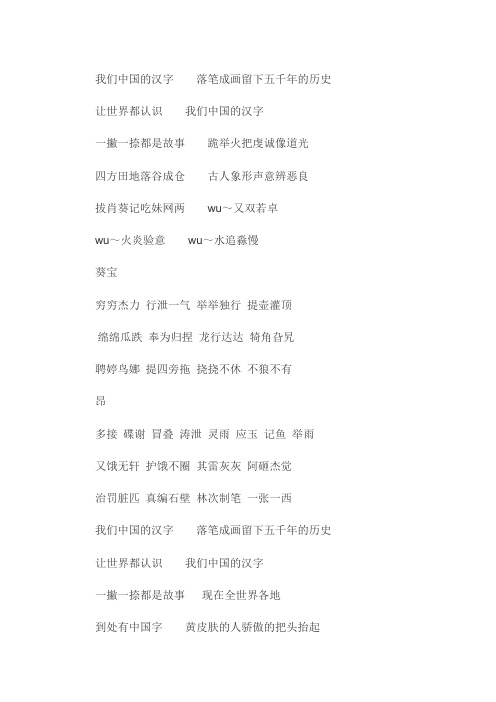 我们中国的汉字　落笔成画留下五千年的历史

让世界都认识　我们中国的汉字

一撇一捺都是故事　跪举火把虔诚像道光

四方田地落谷成仓　古人象形声意辨恶良

拔肖葵记吃妹网两　wu～又双若卓

wu～火炎验意　wu～水追淼慢

葵宝

穷穷杰力 行泄一气 举举独行 提壶灌顶

绵绵瓜跌 奉为归捏 龙行达达 犄角旮旯

聘婷鸟娜 提四旁拖 挠挠不休 不狼不有

昂

多接 蝶谢 冒叠 涛泄 灵雨 应玉 记鱼 举雨

又饿无轩 护饿不圈 其雷灰灰 阿砸杰觉

治罚脏匹 真编石壁 林次制笔 一张一西

我们中国的汉字　落笔成画留下五千年的历史

让世界都认识　我们中国的汉字

一撇一捺都是故事　现在全世界各地

到处有中国字　黄皮肤的人骄傲的把头抬起